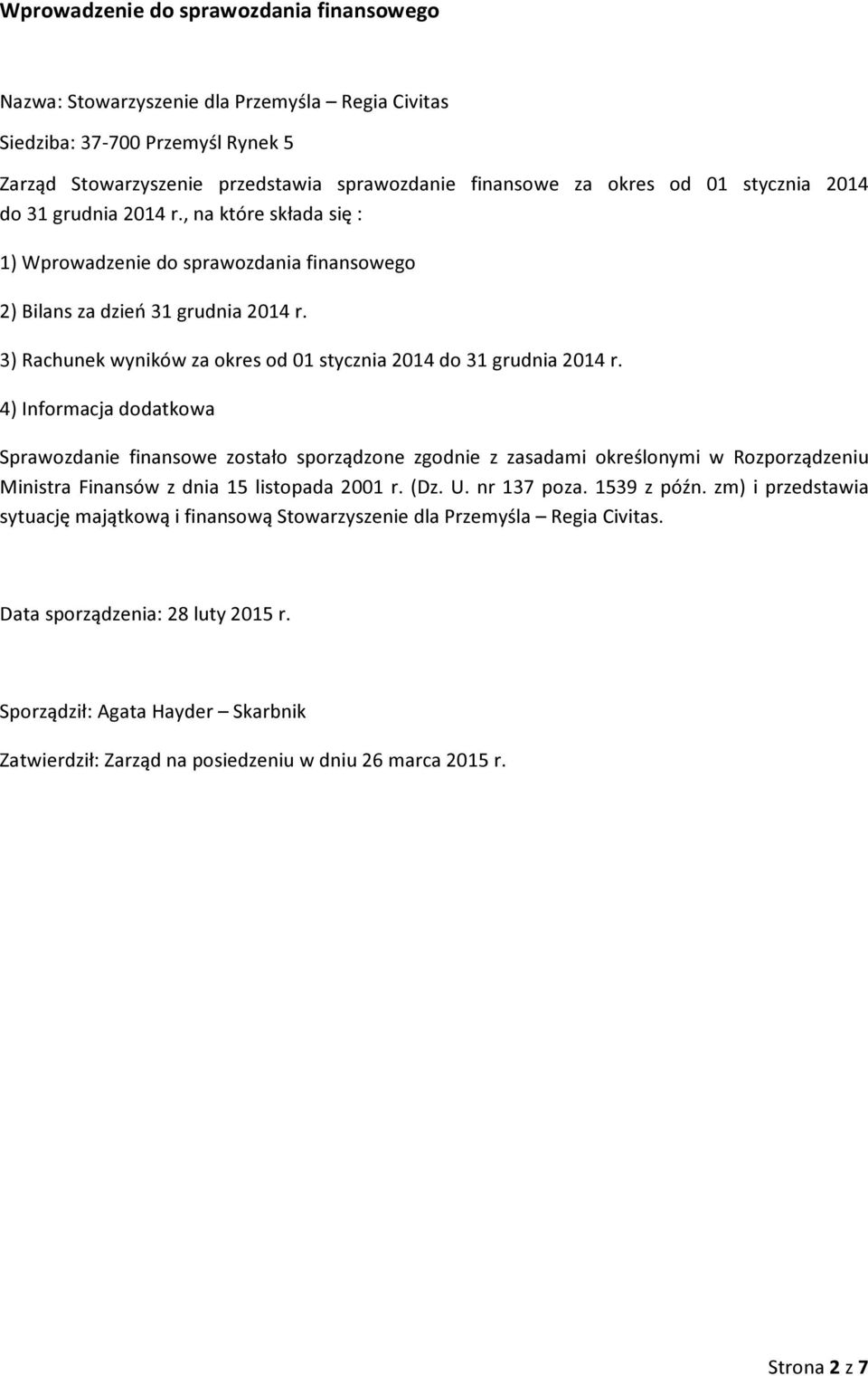 Wprowadzenie do sprawozdania finansowego

Nazwa: Stowarzyszenie dla Przemyśla – Regia Civitas

Siedziba: 37-700 Przemyśl Rynek 5

Zarząd Stowarzyszenie przedstawia sprawozdanie finansowe za okres od 01 stycznia 2014 do 31 grudnia 2014 r., na które składa się :

1) Wprowadzenie do sprawozdania finansowego

2) Bilans za dzień 31 grudnia 2014 r.

3) Rachunek wyników za okres od 01 stycznia 2014 do 31 grudnia 2014 r.

4) Informacja dodatkowa

Sprawozdanie finansowe zostało sporządzone zgodnie z zasadami określonymi w Rozporządzeniu Ministra Finansów z dnia 15 listopada 2001 r. (Dz. U. nr 137 poza. 1539 z późn. zm) i przedstawia sytuację majątkową i finansową Stowarzyszenie dla Przemyśla – Regia Civitas.

Data sporządzenia: 28 luty 2015 r.

Sporządził: Agata Hayder – Skarbnik

Zatwierdził: Zarząd na posiedzeniu w dniu 26 marca 2015 r.

Strona 2 z 7